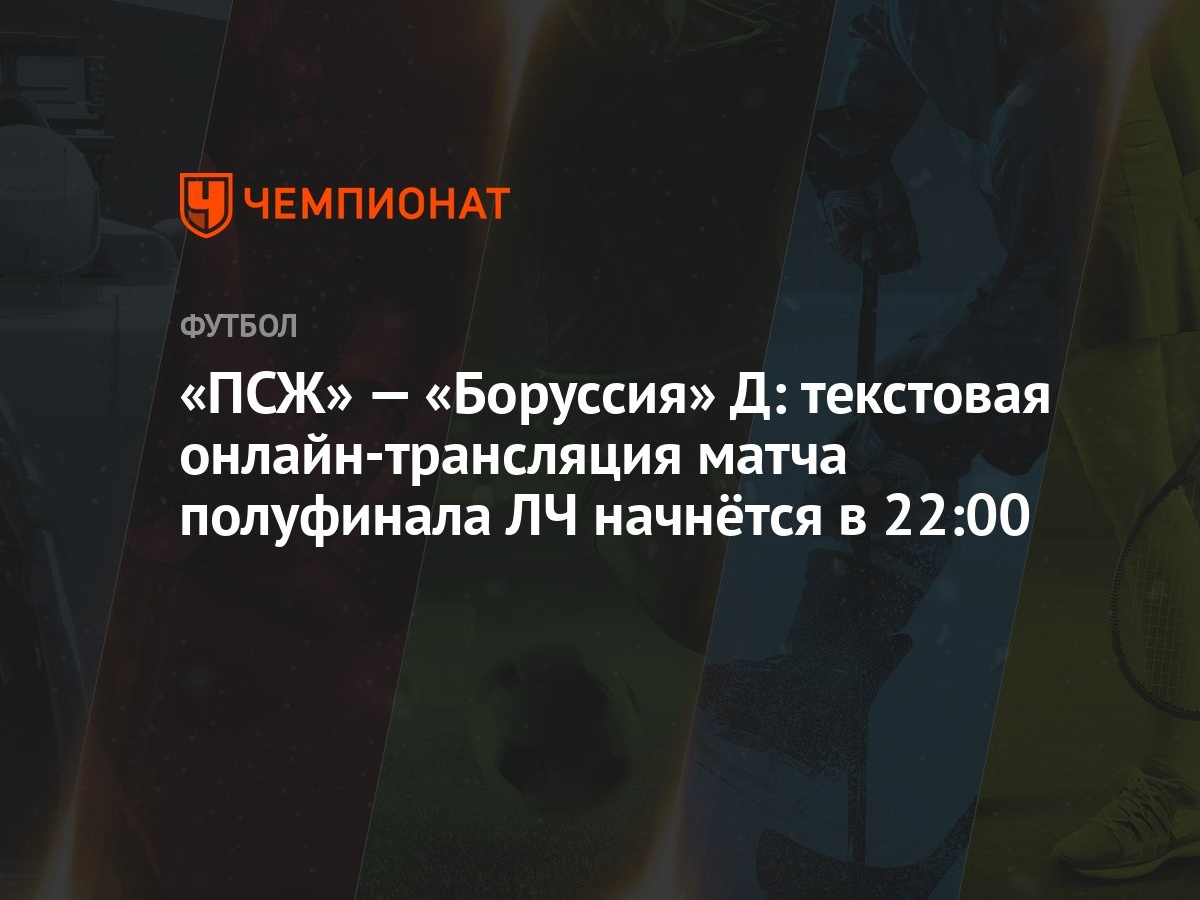 ЧЕМПИОНАТ

ФУТБОЛ

«ПСЖ» — «Боруссия» Д: текстовая онлайн-трансляция матча полуфинала ЛЧ начнётся в 22:00